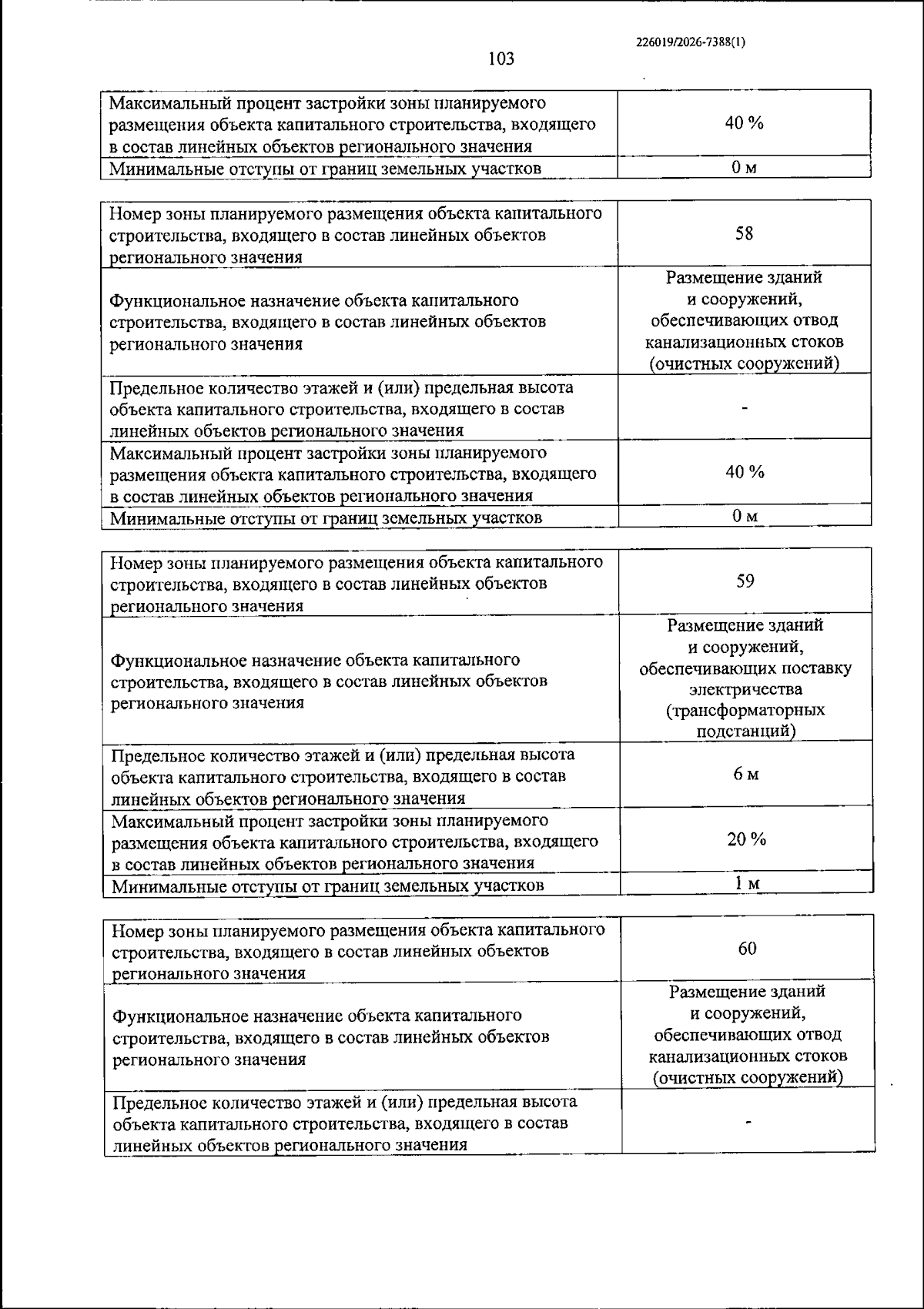 226019/2026-7388(1)

103

| Максимальный процент застройки зоны планируемого размещения объекта капитального строительства, входящего в состав линейных объектов регионального значения | 40 % |
|---|---|
| Минимальные отступы от границ земельных участков | 0 м |

| Номер зоны планируемого размещения объекта капитального строительства, входящего в состав линейных объектов регионального значения | 58 |
|---|---|
| Функциональное назначение объекта капитального строительства, входящего в состав линейных объектов регионального значения | Размещение зданий и сооружений, обеспечивающих отвод канализационных стоков (очистных сооружений) |
| Предельное количество этажей и (или) предельная высота объекта капитального строительства, входящего в состав линейных объектов регионального значения | - |
| Максимальный процент застройки зоны планируемого размещения объекта капитального строительства, входящего в состав линейных объектов регионального значения | 40 % |
| Минимальные отступы от границ земельных участков | 0 м |

| Номер зоны планируемого размещения объекта капитального строительства, входящего в состав линейных объектов регионального значения | 59 |
|---|---|
| Функциональное назначение объекта капитального строительства, входящего в состав линейных объектов регионального значения | Размещение зданий и сооружений, обеспечивающих поставку электричества (трансформаторных подстанций) |
| Предельное количество этажей и (или) предельная высота объекта капитального строительства, входящего в состав линейных объектов регионального значения | 6 м |
| Максимальный процент застройки зоны планируемого размещения объекта капитального строительства, входящего в состав линейных объектов регионального значения | 20 % |
| Минимальные отступы от границ земельных участков | 1 м |

| Номер зоны планируемого размещения объекта капитального строительства, входящего в состав линейных объектов регионального значения | 60 |
|---|---|
| Функциональное назначение объекта капитального строительства, входящего в состав линейных объектов регионального значения | Размещение зданий и сооружений, обеспечивающих отвод канализационных стоков (очистных сооружений) |
| Предельное количество этажей и (или) предельная высота объекта капитального строительства, входящего в состав линейных объектов регионального значения | - |